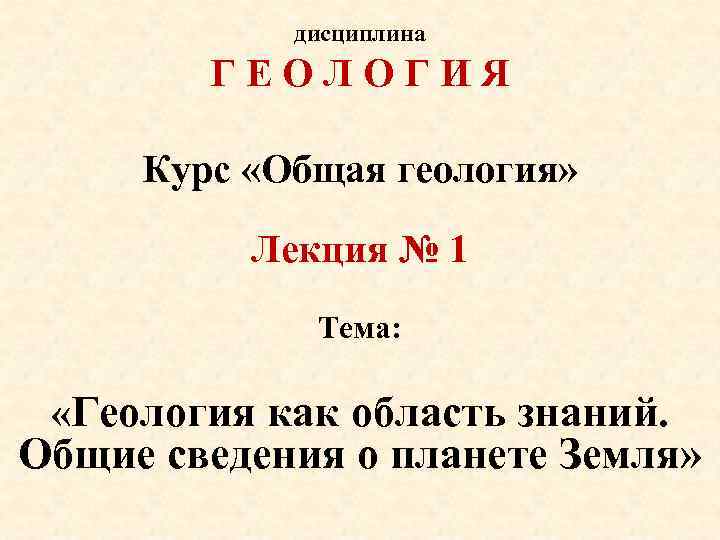 дисциплина

Г Е О Л О Г И Я

Курс «Общая геология»

Лекция № 1

Тема:

«Геология как область знаний. Общие сведения о планете Земля»